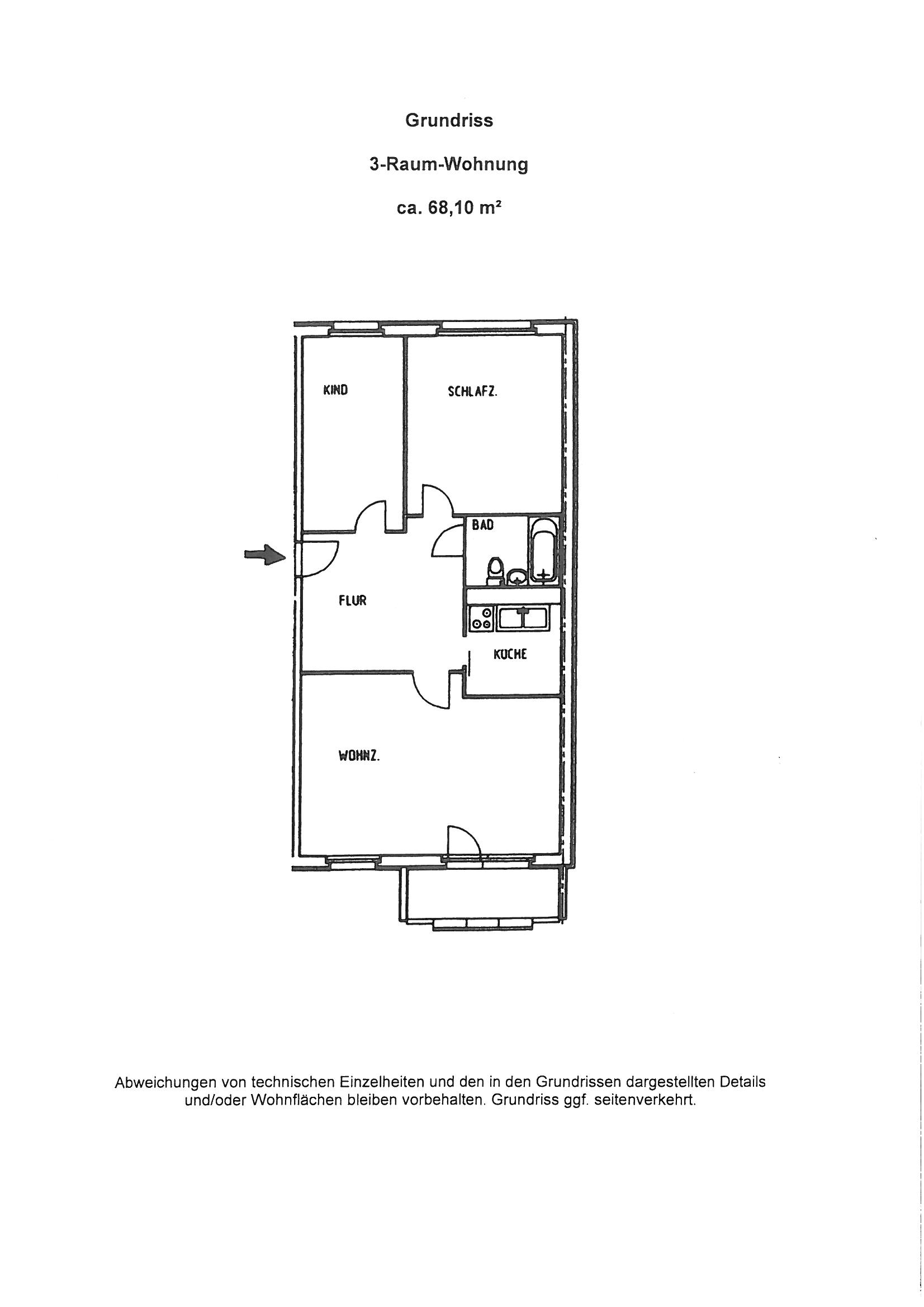 Grundriss

3-Raum-Wohnung

ca. 68,10 m²

KIND

SCHLAFZ.

BAD

FLUR

KÜCHE

WOHNZ.

Abweichungen von technischen Einzelheiten und den in den Grundrissen dargestellten Details und/oder Wohnflächen bleiben vorbehalten. Grundriss ggf. seitenverkehrt.